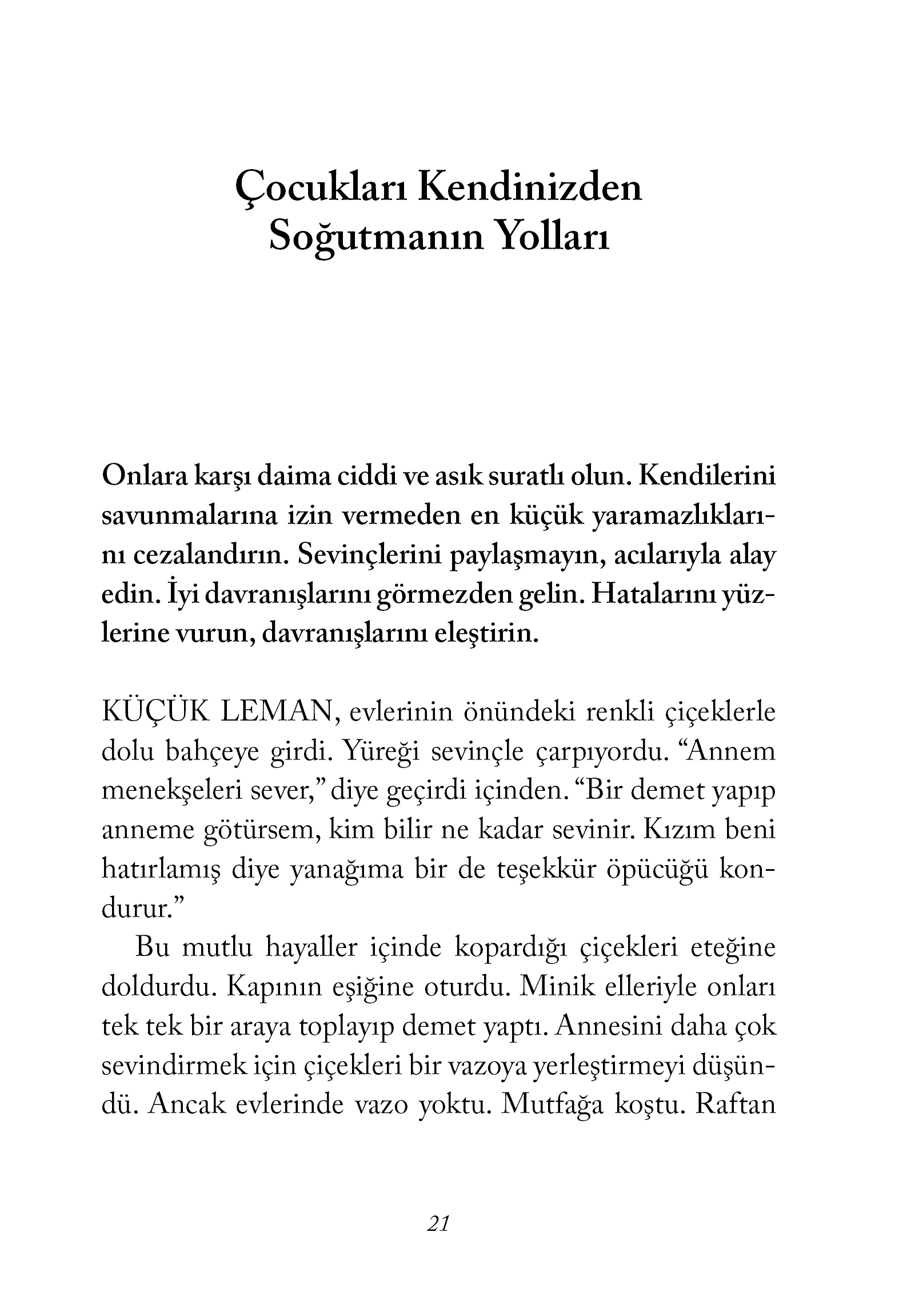 Çocukları Kendinizden Soğutmanın Yolları

Onlara karşı daima ciddi ve asık suratlı olun. Kendilerini savunmalarına izin vermeden en küçük yaramazlıklarını cezalandırın. Sevinçlerini paylaşmayın, acılarıyla alay edin. İyi davranışlarını görmezden gelin. Hatalarını yüzlerine vurun, davranışlarını eleştirin.

KÜÇÜK LEMAN, evlerinin önündeki renkli çiçeklerle dolu bahçeye girdi. Yüreği sevinçle çarpıyordu. “Annem menekşeleri sever,” diye geçirdi içinden. “Bir demet yapıp anneme götürsem, kim bilir ne kadar sevinir. Kızım beni hatırlamış diye yanağıma bir de teşekkür öpücüğü kondurur.”

Bu mutlu hayaller içinde kopardığı çiçekleri eteğine doldurdu. Kapının eşiğine oturdu. Minik elleriyle onları tek tek bir araya toplayıp demet yaptı. Annesini daha çok sevindirmek için çiçekleri bir vazoya yerleştirmeyi düşündü. Ancak evlerinde vazo yoktu. Mutfağa koştu. Raftan

21